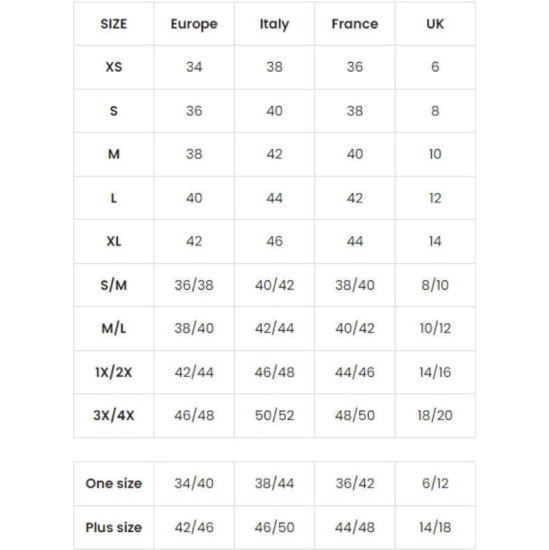 | SIZE | Europe | Italy | France | UK |
|---|---|---|---|---|
| XS | 34 | 38 | 36 | 6 |
| S | 36 | 40 | 38 | 8 |
| M | 38 | 42 | 40 | 10 |
| L | 40 | 44 | 42 | 12 |
| XL | 42 | 46 | 44 | 14 |
| S/M | 36/38 | 40/42 | 38/40 | 8/10 |
| M/L | 38/40 | 42/44 | 40/42 | 10/12 |
| 1X/2X | 42/44 | 46/48 | 44/46 | 14/16 |
| 3X/4X | 46/48 | 50/52 | 48/50 | 18/20 |

| One size | 34/40 | 38/44 | 36/42 | 6/12 |
|---|---|---|---|---|
| Plus size | 42/46 | 46/50 | 44/48 | 14/18 |